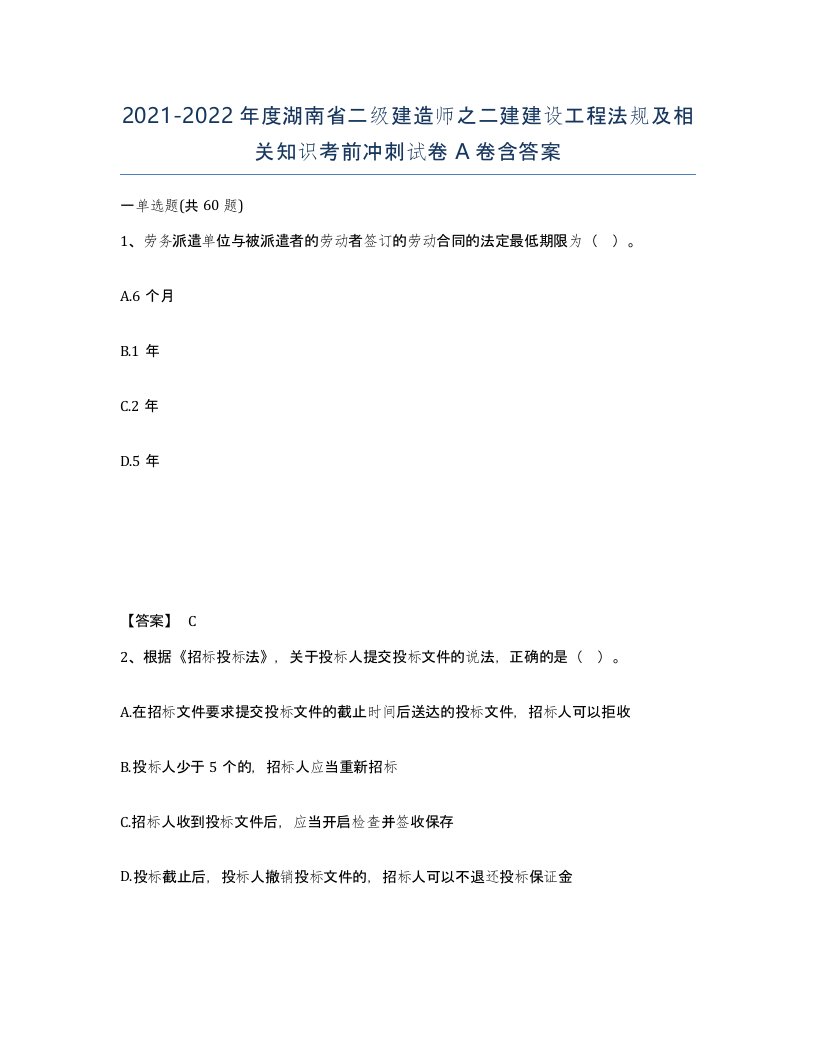 2021-2022年度湖南省二级建造师之二建建设工程法规及相关知识考前冲刺试卷A卷含答案

一单选题(共60题)

1、劳务派遣单位与被派遣者的劳动者签订的劳动合同的法定最低期限为（ ）。

A.6个月

B.1年

C.2年

D.5年

【答案】 C

2、根据《招标投标法》，关于投标人提交投标文件的说法，正确的是（ ）。

A.在招标文件要求提交投标文件的截止时间后送达的投标文件，招标人可以拒收

B.投标人少于5个的，招标人应当重新招标

C.招标人收到投标文件后，应当开启检查并签收保存

D.投标截止后，投标人撤销投标文件的，招标人可以不退还投标保证金